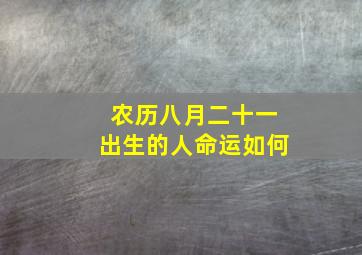 农历八月二十一
出生的人命运如何